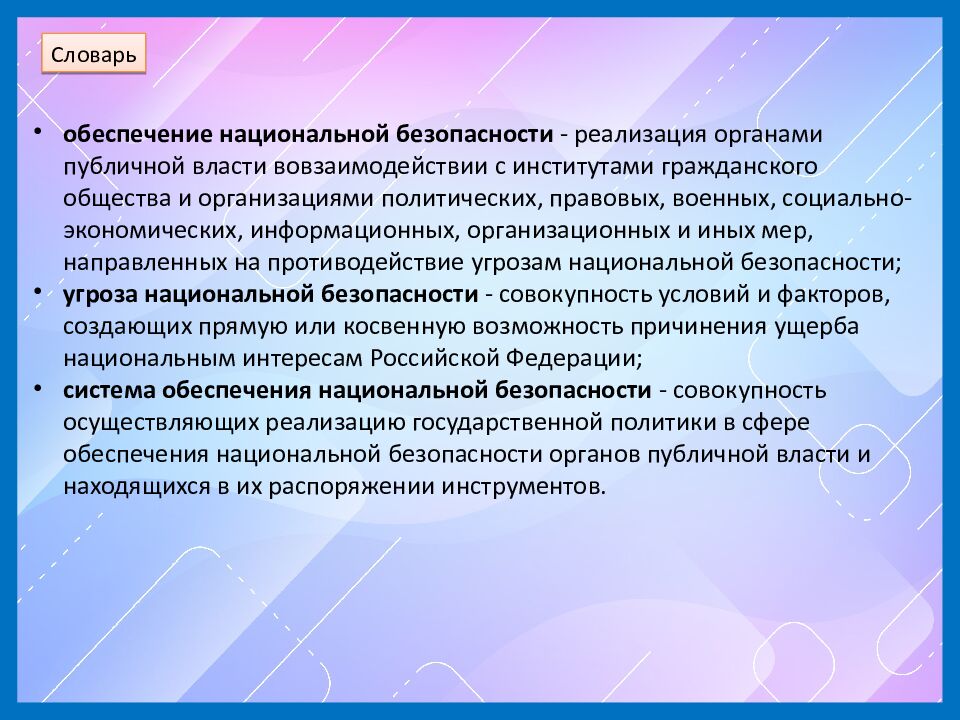 Словарь

• обеспечение национальной безопасности - реализация органами публичной власти вовзаимодействии с институтами гражданского общества и организациями политических, правовых, военных, социально-экономических, информационных, организационных и иных мер, направленных на противодействие угрозам национальной безопасности;
• угроза национальной безопасности - совокупность условий и факторов, создающих прямую или косвенную возможность причинения ущерба национальным интересам Российской Федерации;
• система обеспечения национальной безопасности - совокупность осуществляющих реализацию государственной политики в сфере обеспечения национальной безопасности органов публичной власти и находящихся в их распоряжении инструментов.